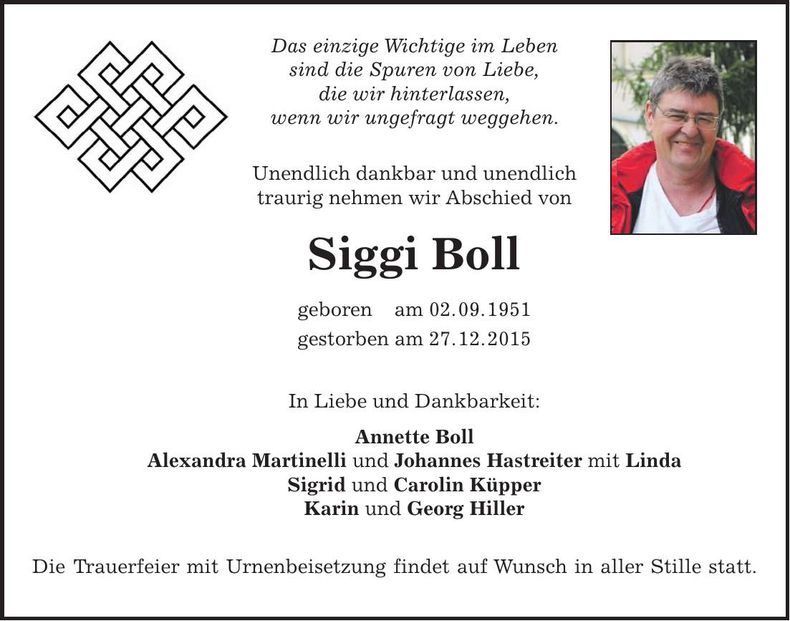 Das einzige Wichtige im Leben
sind die Spuren von Liebe,
die wir hinterlassen,
wenn wir ungefragt weggehen.

Unendlich dankbar und unendlich
traurig nehmen wir Abschied von

Siggi Boll

geboren am 02.09.1951
gestorben am 27.12.2015

In Liebe und Dankbarkeit:

Annette Boll
Alexandra Martinelli und Johannes Hastreiter mit Linda
Sigrid und Carolin Küpper
Karin und Georg Hiller

Die Trauerfeier mit Urnenbeisetzung findet auf Wunsch in aller Stille statt.